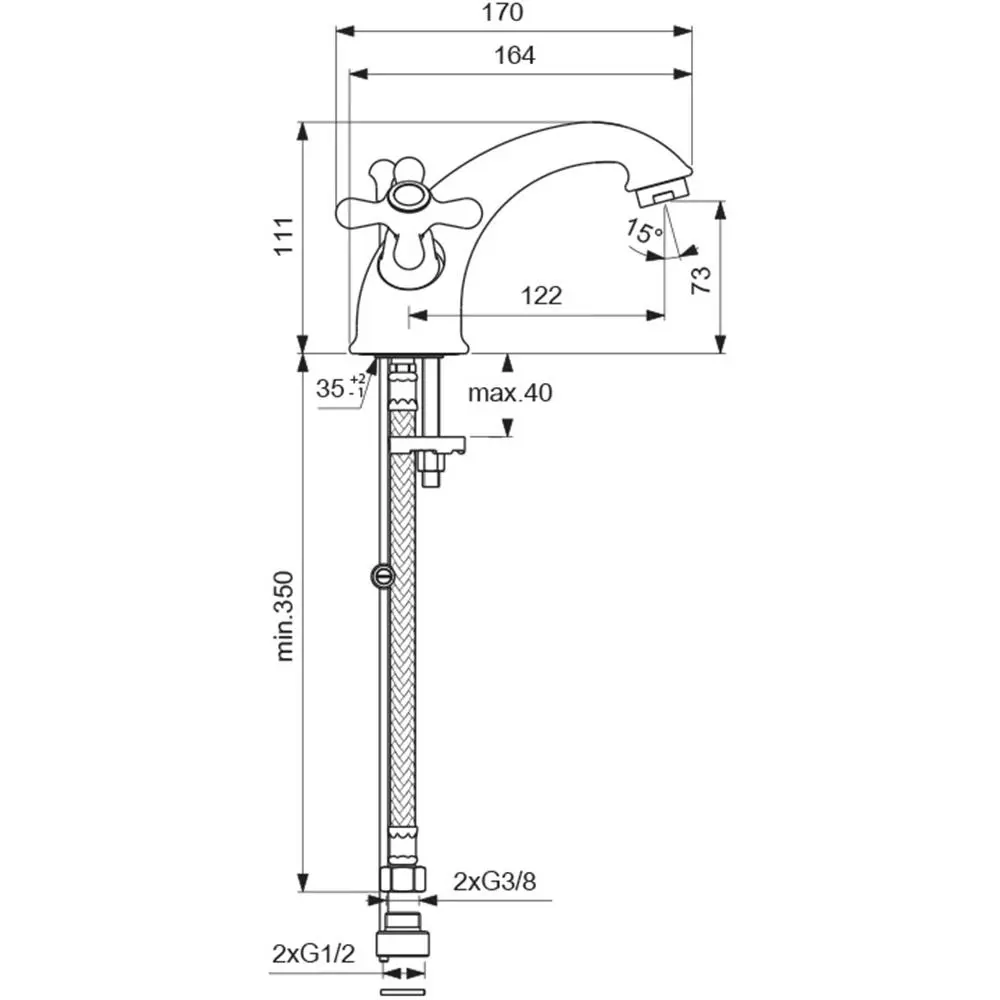 170
164
111
15°
73
122
$35^{+2}_{-1}$
max.40
min.350
2xG3/8
2xG1/2